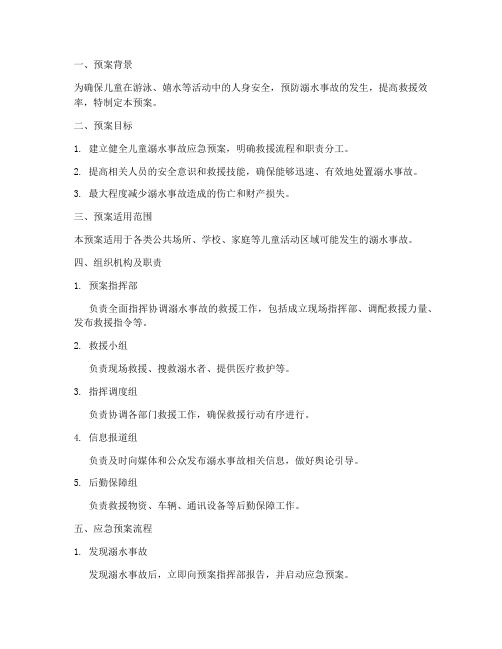 一、预案背景

为确保儿童在游泳、嬉水等活动中的人身安全，预防溺水事故的发生，提高救援效率，特制定本预案。

二、预案目标

1. 建立健全儿童溺水事故应急预案，明确救援流程和职责分工。

2. 提高相关人员的安全意识和救援技能，确保能够迅速、有效地处置溺水事故。

3. 最大程度减少溺水事故造成的伤亡和财产损失。

三、预案适用范围

本预案适用于各类公共场所、学校、家庭等儿童活动区域可能发生的溺水事故。

四、组织机构及职责

1. 预案指挥部

负责全面指挥协调溺水事故的救援工作，包括成立现场指挥部、调配救援力量、发布救援指令等。

2. 救援小组

负责现场救援、搜救溺水者、提供医疗救护等。

3. 指挥调度组

负责协调各部门救援工作，确保救援行动有序进行。

4. 信息报道组

负责及时向媒体和公众发布溺水事故相关信息，做好舆论引导。

5. 后勤保障组

负责救援物资、车辆、通讯设备等后勤保障工作。

五、应急预案流程

1. 发现溺水事故

发现溺水事故后，立即向预案指挥部报告，并启动应急预案。